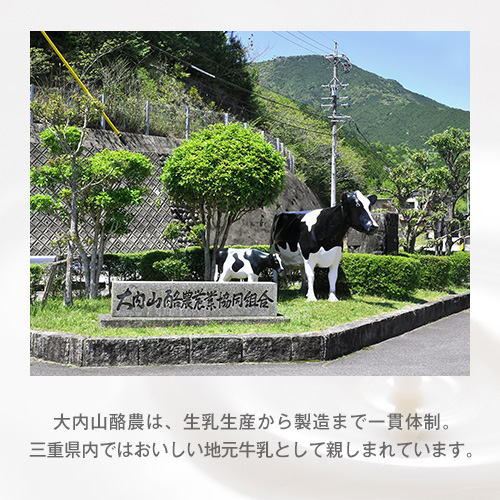 大内山酪農農業協同組合

大内山酪農は、生乳生産から製造まで一貫体制。
三重県内ではおいしい地元牛乳として親しまれています。